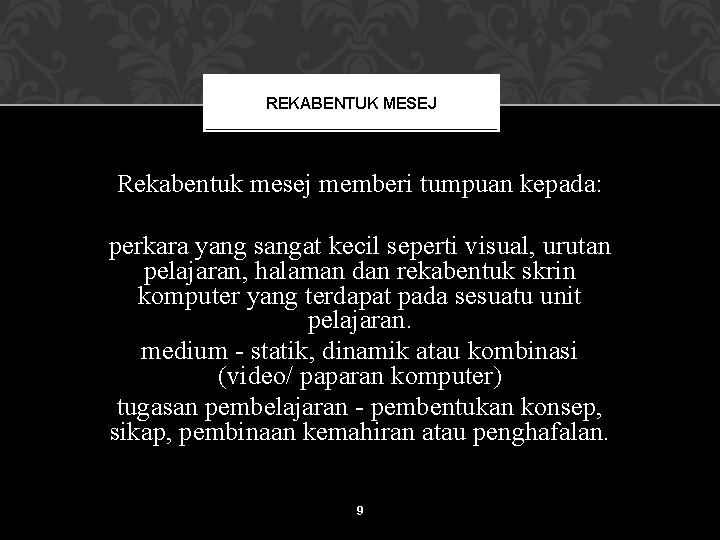 REKABENTUK MESEJ

Rekabentuk mesej memberi tumpuan kepada:

perkara yang sangat kecil seperti visual, urutan pelajaran, halaman dan rekabentuk skrin komputer yang terdapat pada sesuatu unit pelajaran.

medium - statik, dinamik atau kombinasi (video/ paparan komputer)

tugasan pembelajaran - pembentukan konsep, sikap, pembinaan kemahiran atau penghafalan.

9